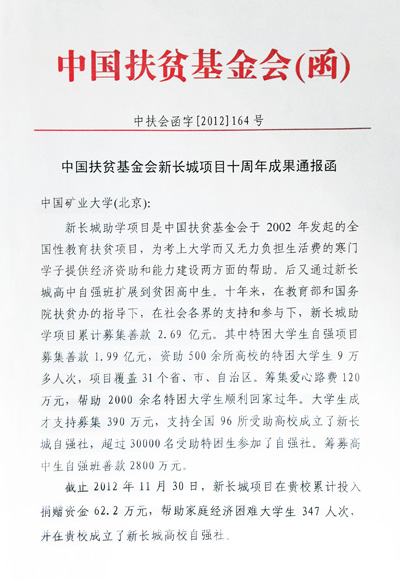 中国扶贫基金会(函)

中扶会函字[2012]164号

中国扶贫基金会新长城项目十周年成果通报函

中国矿业大学(北京):

新长城助学项目是中国扶贫基金会于 2002 年发起的全国性教育扶贫项目，为考上大学而又无力负担生活费的寒门学子提供经济资助和能力建设两方面的帮助。后又通过新长城高中自强班扩展到贫困高中生。十年来，在教育部和国务院扶贫办的指导下，在社会各界的支持和参与下，新长城助学项目累计募集善款 2.69 亿元。其中特困大学生自强项目募集善款 1.99 亿元，资助 500 余所高校的特困大学生 9 万多人次，项目覆盖 31 个省、市、自治区。筹集爱心路费 120 万元，帮助 2000 余名特困大学生顺利回家过年。大学生成才支持募集 390 万元，支持全国 96 所受助高校成立了新长城自强社，超过 30000 名受助特困生参加了自强社。筹募高中生自强班善款 2800 万元。

截止 2012 年 11 月 30 日，新长城项目在贵校累计投入捐赠资金 62.2 万元，帮助家庭经济困难大学生 347 人次，并在贵校成立了新长城高校自强社。